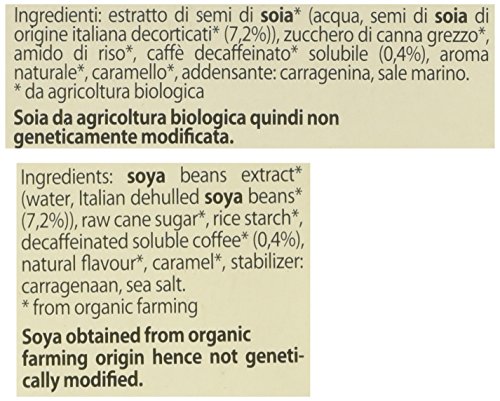 Ingredienti: estratto di semi di soia* (acqua, semi di soia di origine italiana decorticati* (7,2%)), zucchero di canna grezzo*, amido di riso*, caffè decaffeinato* solubile (0,4%), aroma naturale*, caramello*, addensante: carragenina, sale marino.
* da agricoltura biologica

Soia da agricoltura biologica quindi non geneticamente modificata.

Ingredients: soya beans extract* (water, Italian dehulled soya beans* (7,2%)), raw cane sugar*, rice starch*, decaffeinated soluble coffee* (0,4%), natural flavour*, caramel*, stabilizer: carragenaan, sea salt.
* from organic farming

Soya obtained from organic farming origin hence not genetically modified.